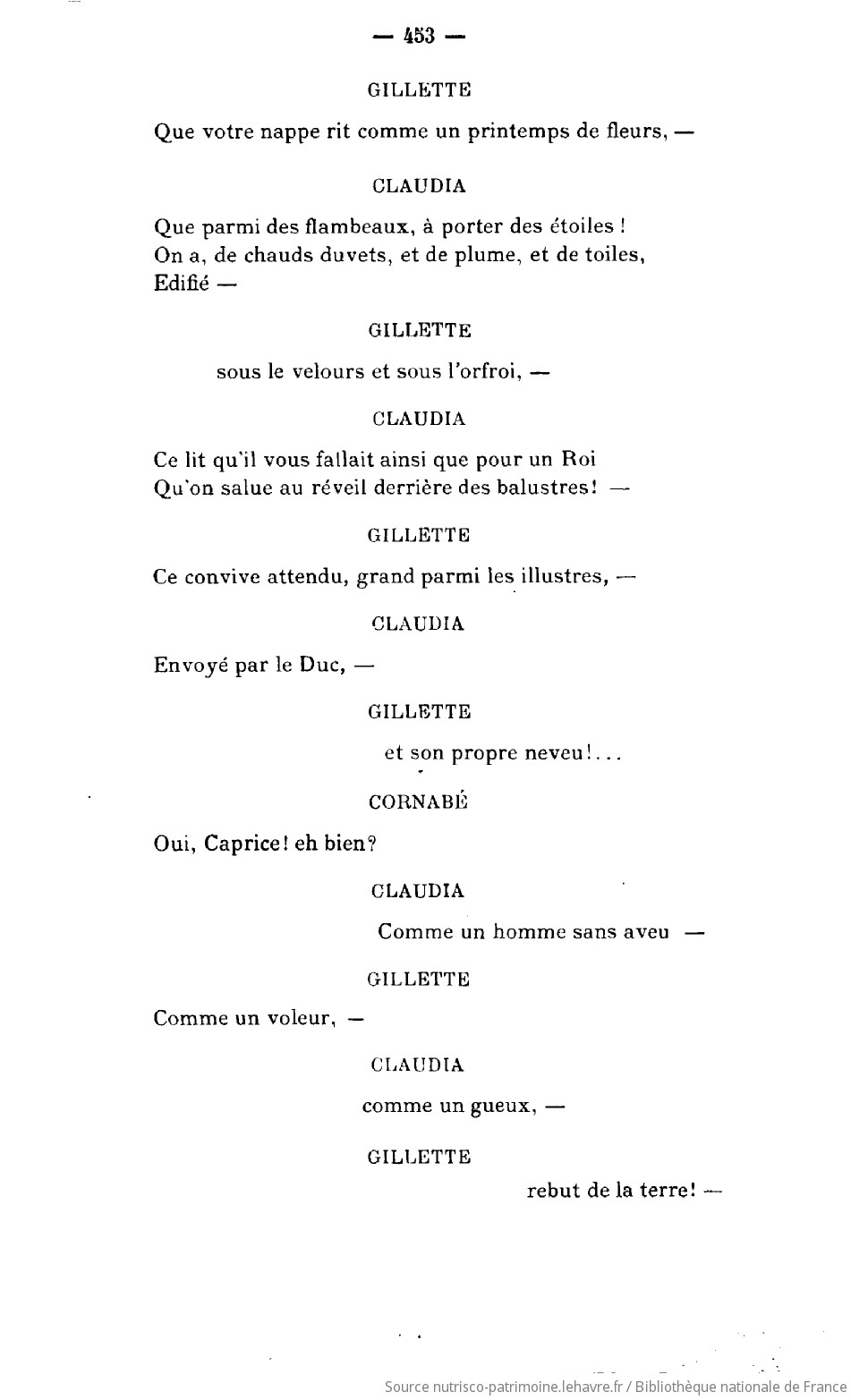 — 453 —

GILLETTE

Que votre nappe rit comme un printemps de fleurs, —

CLAUDIA

Que parmi des flambeaux, à porter des étoiles !
On a, de chauds duvets, et de plume, et de toiles,
Edifié —

GILLETTE

sous le velours et sous l'orfroi, —

CLAUDIA

Ce lit qu'il vous fallait ainsi que pour un Roi
Qu'on salue au réveil derrière des balustres! —

GILLETTE

Ce convive attendu, grand parmi les illustres, —

CLAUDIA

Envoyé par le Duc, —

GILLETTE

et son propre neveu!...

CORNABÉ

Oui, Caprice! eh bien?

CLAUDIA

Comme un homme sans aveu —

GILLETTE

Comme un voleur, —

CLAUDIA

comme un gueux, —

GILLETTE

rebut de la terre! —

Source nutrisco-patrimoine.lehavre.fr / Bibliothèque nationale de France